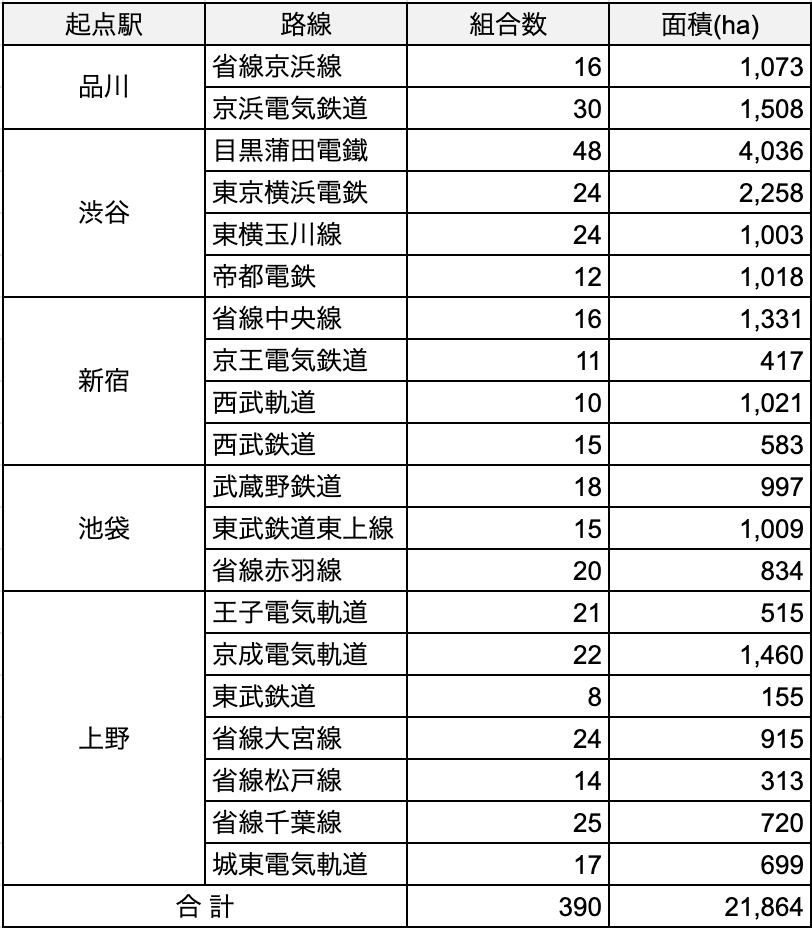 | 起点駅 | 路線 | 組合数 | 面積(ha) |
|---|---|---|---|
| 品川 | 省線京浜線 | 16 | 1,073 |
| | 京浜電気鉄道 | 30 | 1,508 |
| 渋谷 | 目黒蒲田電鐵 | 48 | 4,036 |
| | 東京横浜電鉄 | 24 | 2,258 |
| | 東横玉川線 | 24 | 1,003 |
| | 帝都電鉄 | 12 | 1,018 |
| 新宿 | 省線中央線 | 16 | 1,331 |
| | 京王電気鉄道 | 11 | 417 |
| | 西武軌道 | 10 | 1,021 |
| | 西武鉄道 | 15 | 583 |
| 池袋 | 武蔵野鉄道 | 18 | 997 |
| | 東武鉄道東上線 | 15 | 1,009 |
| | 省線赤羽線 | 20 | 834 |
| 上野 | 王子電気軌道 | 21 | 515 |
| | 京成電気軌道 | 22 | 1,460 |
| | 東武鉄道 | 8 | 155 |
| | 省線大宮線 | 24 | 915 |
| | 省線松戸線 | 14 | 313 |
| | 省線千葉線 | 25 | 720 |
| | 城東電気軌道 | 17 | 699 |
| 合 計 | | 390 | 21,864 |